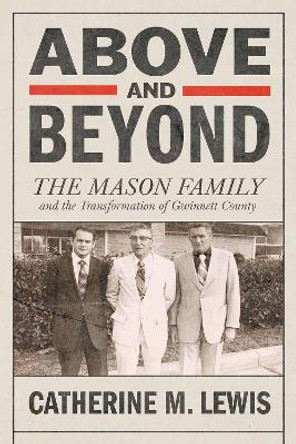 ABOVE
AND
BEYOND

THE MASON FAMILY
and the Transformation of Gwinnett County

CATHERINE M. LEWIS